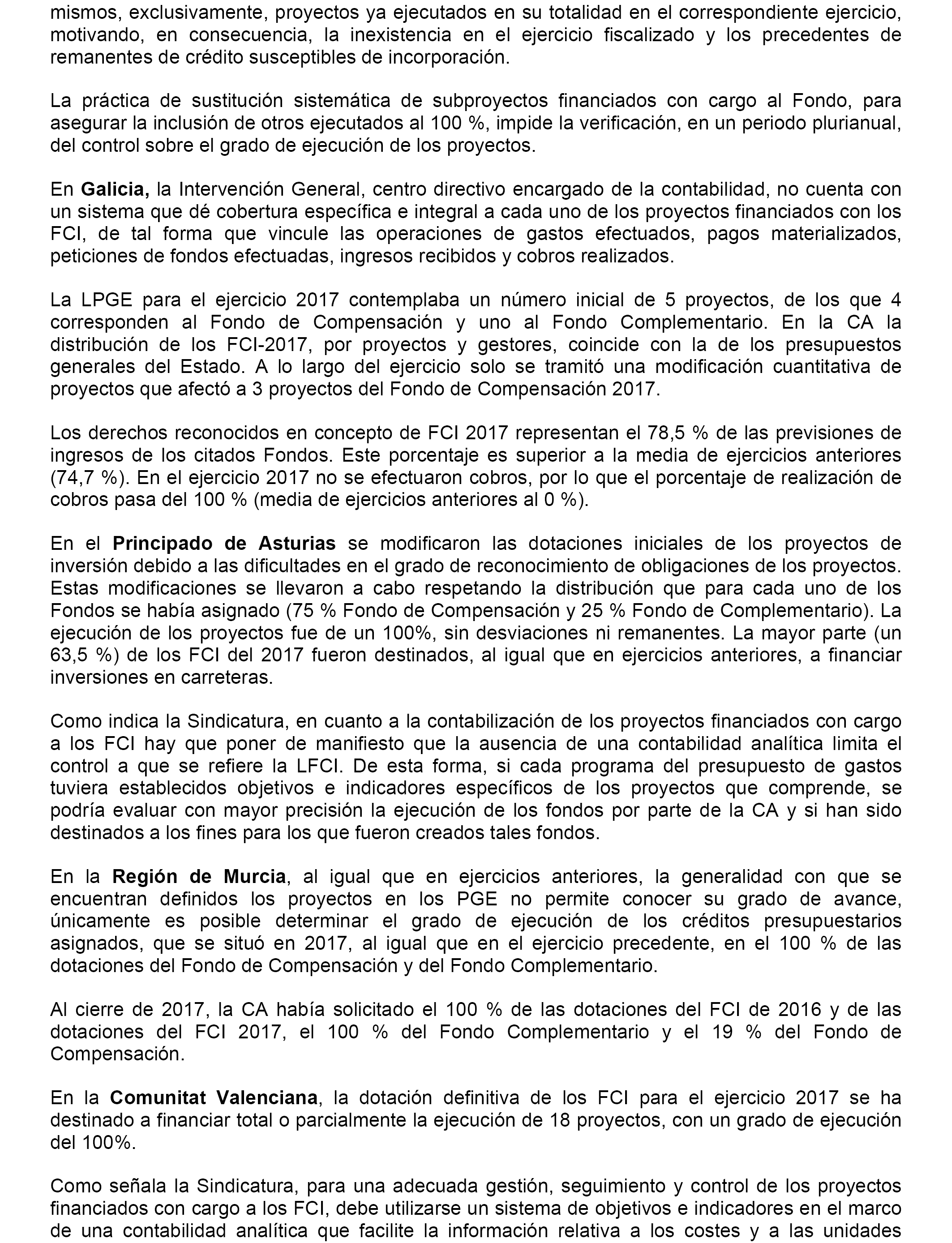 mismos, exclusivamente, proyectos ya ejecutados en su totalidad en el correspondiente ejercicio, motivando, en consecuencia, la inexistencia en el ejercicio fiscalizado y los precedentes de remanentes de crédito susceptibles de incorporación.

La práctica de sustitución sistemática de subproyectos financiados con cargo al Fondo, para asegurar la inclusión de otros ejecutados al 100 %, impide la verificación, en un periodo plurianual, del control sobre el grado de ejecución de los proyectos.

En Galicia, la Intervención General, centro directivo encargado de la contabilidad, no cuenta con un sistema que dé cobertura específica e integral a cada uno de los proyectos financiados con los FCI, de tal forma que vincule las operaciones de gastos efectuados, pagos materializados, peticiones de fondos efectuadas, ingresos recibidos y cobros realizados.

La LPGE para el ejercicio 2017 contemplaba un número inicial de 5 proyectos, de los que 4 corresponden al Fondo de Compensación y uno al Fondo Complementario. En la CA la distribución de los FCI-2017, por proyectos y gestores, coincide con la de los presupuestos generales del Estado. A lo largo del ejercicio solo se tramitó una modificación cuantitativa de proyectos que afectó a 3 proyectos del Fondo de Compensación 2017.

Los derechos reconocidos en concepto de FCI 2017 representan el 78,5 % de las previsiones de ingresos de los citados Fondos. Este porcentaje es superior a la media de ejercicios anteriores (74,7 %). En el ejercicio 2017 no se efectuaron cobros, por lo que el porcentaje de realización de cobros pasa del 100 % (media de ejercicios anteriores al 0 %).

En el Principado de Asturias se modificaron las dotaciones iniciales de los proyectos de inversión debido a las dificultades en el grado de reconocimiento de obligaciones de los proyectos. Estas modificaciones se llevaron a cabo respetando la distribución que para cada uno de los Fondos se había asignado (75 % Fondo de Compensación y 25 % Fondo de Complementario). La ejecución de los proyectos fue de un 100%, sin desviaciones ni remanentes. La mayor parte (un 63,5 %) de los FCI del 2017 fueron destinados, al igual que en ejercicios anteriores, a financiar inversiones en carreteras.

Como indica la Sindicatura, en cuanto a la contabilización de los proyectos financiados con cargo a los FCI hay que poner de manifiesto que la ausencia de una contabilidad analítica limita el control a que se refiere la LFCI. De esta forma, si cada programa del presupuesto de gastos tuviera establecidos objetivos e indicadores específicos de los proyectos que comprende, se podría evaluar con mayor precisión la ejecución de los fondos por parte de la CA y si han sido destinados a los fines para los que fueron creados tales fondos.

En la Región de Murcia, al igual que en ejercicios anteriores, la generalidad con que se encuentran definidos los proyectos en los PGE no permite conocer su grado de avance, únicamente es posible determinar el grado de ejecución de los créditos presupuestarios asignados, que se situó en 2017, al igual que en el ejercicio precedente, en el 100 % de las dotaciones del Fondo de Compensación y del Fondo Complementario.

Al cierre de 2017, la CA había solicitado el 100 % de las dotaciones del FCI de 2016 y de las dotaciones del FCI 2017, el 100 % del Fondo Complementario y el 19 % del Fondo de Compensación.

En la Comunitat Valenciana, la dotación definitiva de los FCI para el ejercicio 2017 se ha destinado a financiar total o parcialmente la ejecución de 18 proyectos, con un grado de ejecución del 100%.

Como señala la Sindicatura, para una adecuada gestión, seguimiento y control de los proyectos financiados con cargo a los FCI, debe utilizarse un sistema de objetivos e indicadores en el marco de una contabilidad analítica que facilite la información relativa a los costes y a las unidades